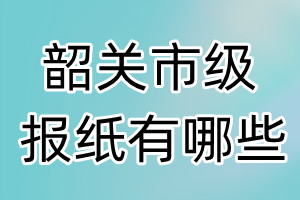 韶关市级
报纸有哪些